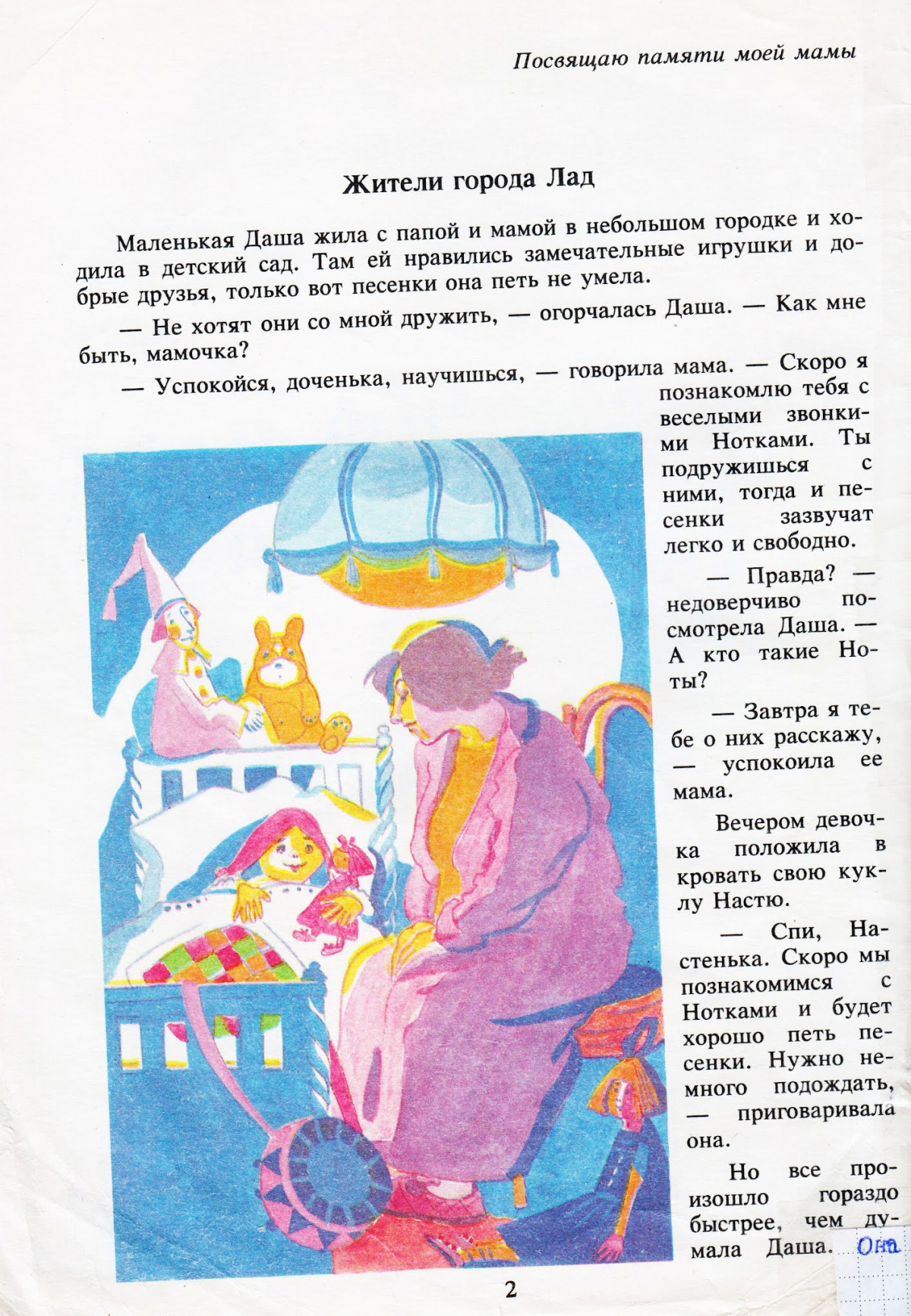 Посвящаю памяти моей мамы

Жители города Лад

Маленькая Даша жила с папой и мамой в небольшом городке и ходила в детский сад. Там ей нравились замечательные игрушки и добрые друзья, только вот песенки она петь не умела.

— Не хотят они со мной дружить, — огорчалась Даша. — Как мне быть, мамочка?

— Успокойся, доченька, научишься, — говорила мама. — Скоро я познакомлю тебя с веселыми звонкими Нотками. Ты подружишься с ними, тогда и песенки зазвучат легко и свободно.

— Правда? — недоверчиво посмотрела Даша. — А кто такие Ноты?

— Завтра я тебе о них расскажу, — успокоила ее мама.

Вечером девочка положила в кровать свою куклу Настю.

— Спи, Настенька. Скоро мы познакомимся с Нотками и будет хорошо петь песенки. Нужно немного подождать, — приговаривала она.

Но все произошло гораздо быстрее, чем думала Даша. Она

2